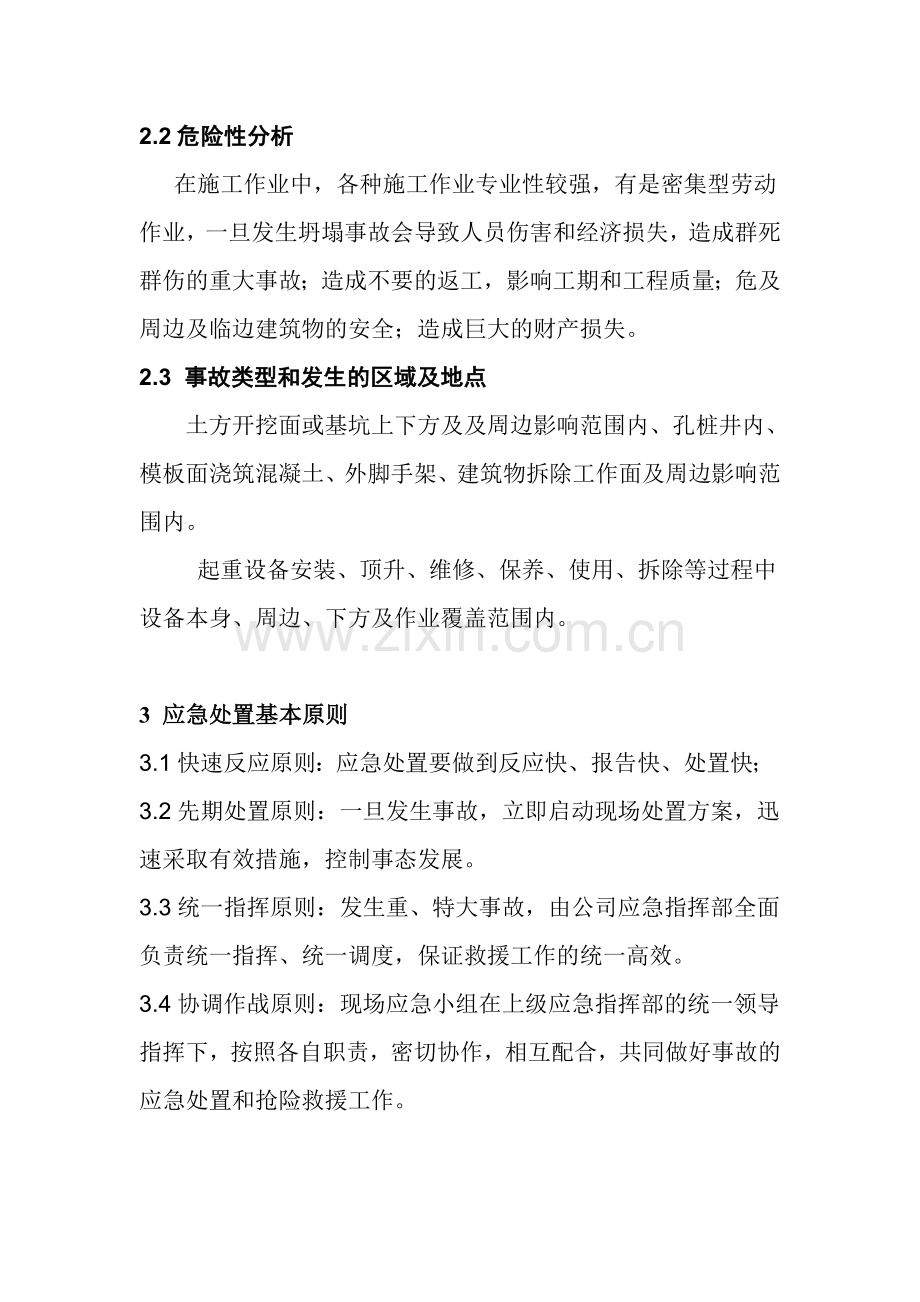 2.2危险性分析

在施工作业中，各种施工作业专业性较强，有是密集型劳动作业，一旦发生坍塌事故会导致人员伤害和经济损失，造成群死群伤的重大事故；造成不要的返工，影响工期和工程质量；危及周边及临边建筑物的安全；造成巨大的财产损失。

2.3 事故类型和发生的区域及地点

土方开挖面或基坑上下方及及周边影响范围内、孔桩井内、模板面浇筑混凝土、外脚手架、建筑物拆除工作面及周边影响范围内。

起重设备安装、顶升、维修、保养、使用、拆除等过程中设备本身、周边、下方及作业覆盖范围内。

3 应急处置基本原则

3.1快速反应原则：应急处置要做到反应快、报告快、处置快；

3.2先期处置原则：一旦发生事故，立即启动现场处置方案，迅速采取有效措施，控制事态发展。

3.3统一指挥原则：发生重、特大事故，由公司应急指挥部全面负责统一指挥、统一调度，保证救援工作的统一高效。

3.4协调作战原则：现场应急小组在上级应急指挥部的统一领导指挥下，按照各自职责，密切协作，相互配合，共同做好事故的应急处置和抢险救援工作。

www.zixin.com.cn